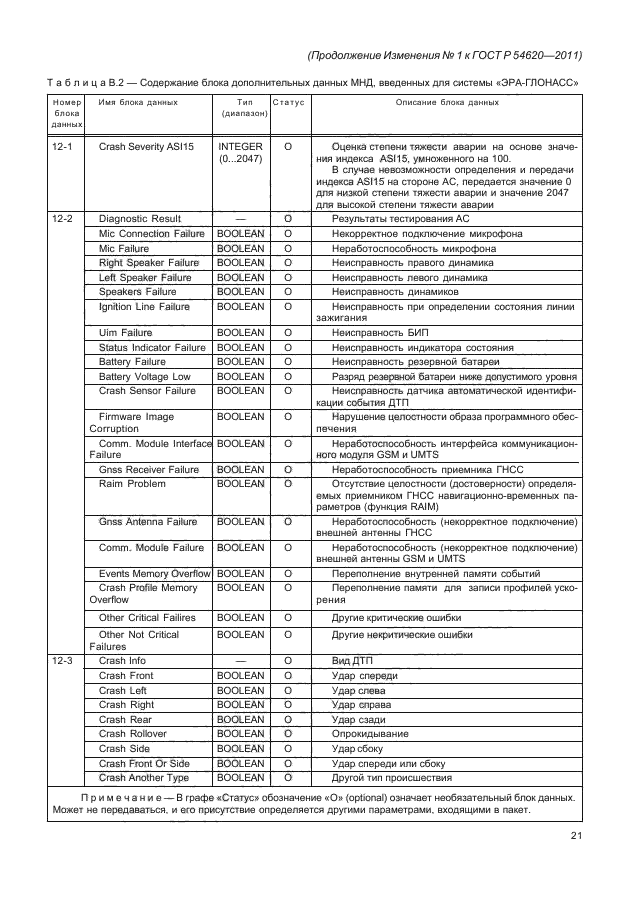 (Продолжение Изменения № 1 к ГОСТ Р 54620—2011)

Таблица В.2 — Содержание блока дополнительных данных МНД, введенных для системы «ЭРА-ГЛОНАСС»

| Номер блока данных | Имя блока данных | Тип (диапазон) | Статус | Описание блока данных |
|---|---|---|---|---|
| 12-1 | Crash Severity ASI15 | INTEGER (0...2047) | O | Оценка степени тяжести аварии на основе значения индекса ASI15, умноженного на 100. В случае невозможности определения и передачи индекса ASI15 на стороне АС, передается значение 0 для низкой степени тяжести аварии и значение 2047 для высокой степени тяжести аварии |
| 12-2 | Diagnostic Result | — | O | Результаты тестирования АС |
| | Mic Connection Failure | BOOLEAN | O | Некорректное подключение микрофона |
| | Mic Failure | BOOLEAN | O | Неработоспособность микрофона |
| | Right Speaker Failure | BOOLEAN | O | Неисправность правого динамика |
| | Left Speaker Failure | BOOLEAN | O | Неисправность левого динамика |
| | Speakers Failure | BOOLEAN | O | Неисправность динамиков |
| | Ignition Line Failure | BOOLEAN | O | Неисправность при определении состояния линии зажигания |
| | Uim Failure | BOOLEAN | O | Неисправность БИП |
| | Status Indicator Failure | BOOLEAN | O | Неисправность индикатора состояния |
| | Battery Failure | BOOLEAN | O | Неисправность резервной батареи |
| | Battery Voltage Low | BOOLEAN | O | Разряд резервной батареи ниже допустимого уровня |
| | Crash Sensor Failure | BOOLEAN | O | Неисправность датчика автоматической идентификации события ДТП |
| | Firmware Image Corruption | BOOLEAN | O | Нарушение целостности образа программного обеспечения |
| | Comm. Module Interface Failure | BOOLEAN | O | Неработоспособность интерфейса коммуникационного модуля GSM и UMTS |
| | Gnss Receiver Failure | BOOLEAN | O | Неработоспособность приемника ГНСС |
| | Raim Problem | BOOLEAN | O | Отсутствие целостности (достоверности) определяемых приемником ГНСС навигационно-временных параметров (функция RAIM) |
| | Gnss Antenna Failure | BOOLEAN | O | Неработоспособность (некорректное подключение) внешней антенны ГНСС |
| | Comm. Module Failure | BOOLEAN | O | Неработоспособность (некорректное подключение) внешней антенны GSM и UMTS |
| | Events Memory Overflow | BOOLEAN | O | Переполнение внутренней памяти событий |
| | Crash Profile Memory Overflow | BOOLEAN | O | Переполнение памяти для записи профилей ускорения |
| | Other Critical Failires | BOOLEAN | O | Другие критические ошибки |
| | Other Not Critical Failures | BOOLEAN | O | Другие некритические ошибки |
| 12-3 | Crash Info | — | O | Вид ДТП |
| | Crash Front | BOOLEAN | O | Удар спереди |
| | Crash Left | BOOLEAN | O | Удар слева |
| | Crash Right | BOOLEAN | O | Удар справа |
| | Crash Rear | BOOLEAN | O | Удар сзади |
| | Crash Rollover | BOOLEAN | O | Опрокидывание |
| | Crash Side | BOOLEAN | O | Удар сбоку |
| | Crash Front Or Side | BOOLEAN | O | Удар спереди или сбоку |
| | Crash Another Type | BOOLEAN | O | Другой тип происшествия |

Примечание — В графе «Статус» обозначение «О» (optional) означает необязательный блок данных. Может не передаваться, и его присутствие определяется другими параметрами, входящими в пакет.

21